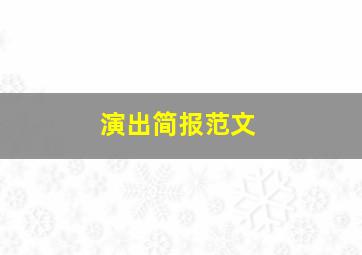 演出简报范文